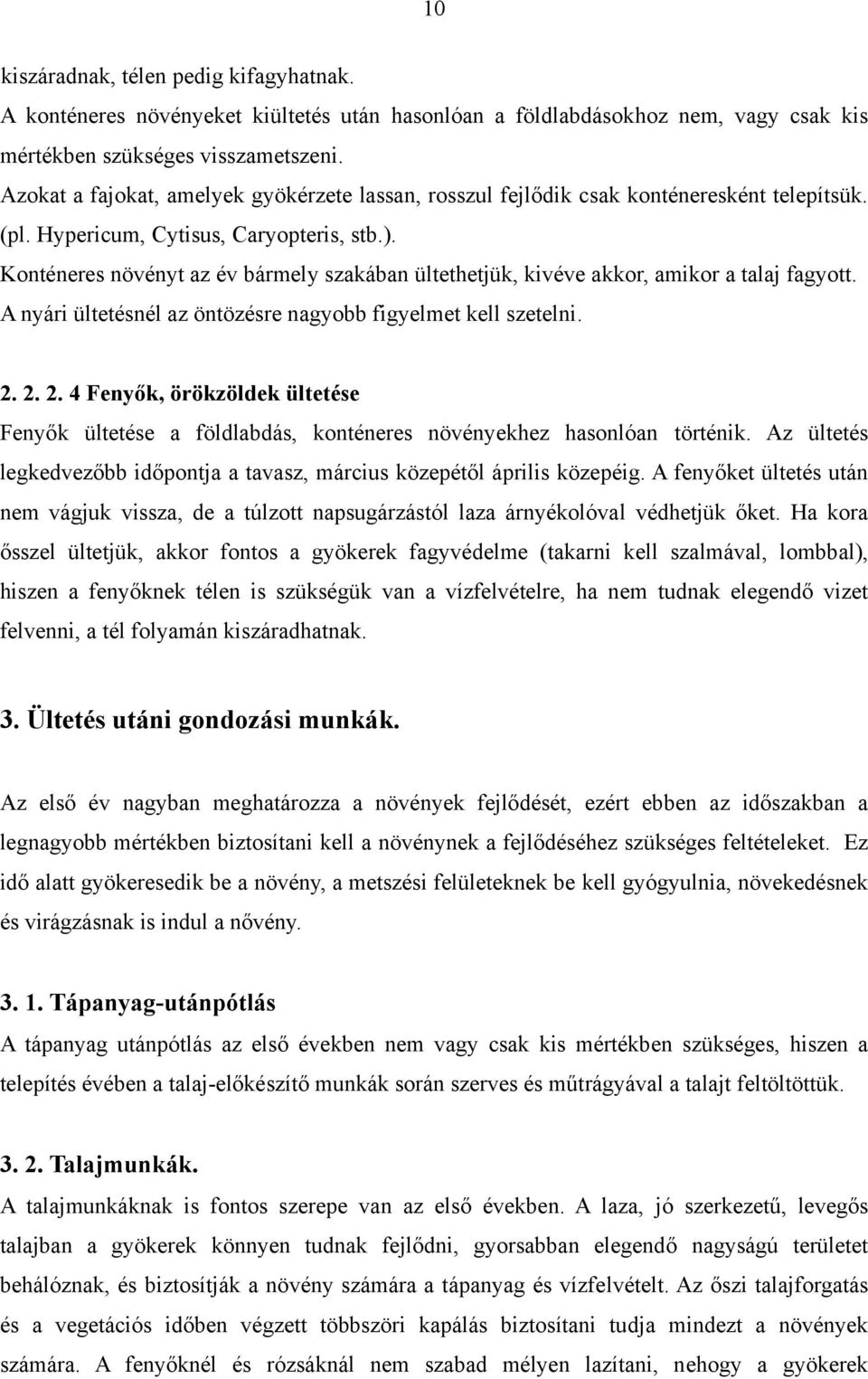 10

kiszáradnak, télen pedig kifagyhatnak.

A konténeres növényeket kiültetés után hasonlóan a földlabdásokhoz nem, vagy csak kis mértékben szükséges visszametszeni.

Azokat a fajokat, amelyek gyökérzete lassan, rosszul fejlődik csak konténeresként telepítsük. (pl. Hypericum, Cytisus, Caryopteris, stb.).

Konténeres növényt az év bármely szakában ültethetjük, kivéve akkor, amikor a talaj fagyott. A nyári ültetésnél az öntözésre nagyobb figyelmet kell szetelni.

2. 2. 2. 4 Fenyők, örökzöldek ültetése

Fenyők ültetése a földlabdás, konténeres növényekhez hasonlóan történik. Az ültetés legkedvezőbb időpontja a tavasz, március közepétől április közepéig. A fenyőket ültetés után nem vágjuk vissza, de a túlzott napsugárzástól laza árnyékolóval védhetjük őket. Ha kora ősszel ültetjük, akkor fontos a gyökerek fagyvédelme (takarni kell szalmával, lombbal), hiszen a fenyőknek télen is szükségük van a vízfelvételre, ha nem tudnak elegendő vizet felvenni, a tél folyamán kiszáradhatnak.

3. Ültetés utáni gondozási munkák.

Az első év nagyban meghatározza a növények fejlődését, ezért ebben az időszakban a legnagyobb mértékben biztosítani kell a növénynek a fejlődéséhez szükséges feltételeket. Ez idő alatt gyökeresedik be a növény, a metszési felületeknek be kell gyógyulnia, növekedésnek és virágzásnak is indul a nővény.

3. 1. Tápanyag-utánpótlás

A tápanyag utánpótlás az első években nem vagy csak kis mértékben szükséges, hiszen a telepítés évében a talaj-előkészítő munkák során szerves és műtrágyával a talajt feltöltöttük.

3. 2. Talajmunkák.

A talajmunkáknak is fontos szerepe van az első években. A laza, jó szerkezetű, levegős talajban a gyökerek könnyen tudnak fejlődni, gyorsabban elegendő nagyságú területet behálóznak, és biztosítják a növény számára a tápanyag és vízfelvételt. Az őszi talajforgatás és a vegetációs időben végzett többszöri kapálás biztosítani tudja mindezt a növények számára. A fenyőknél és rózsáknál nem szabad mélyen lazítani, nehogy a gyökerek